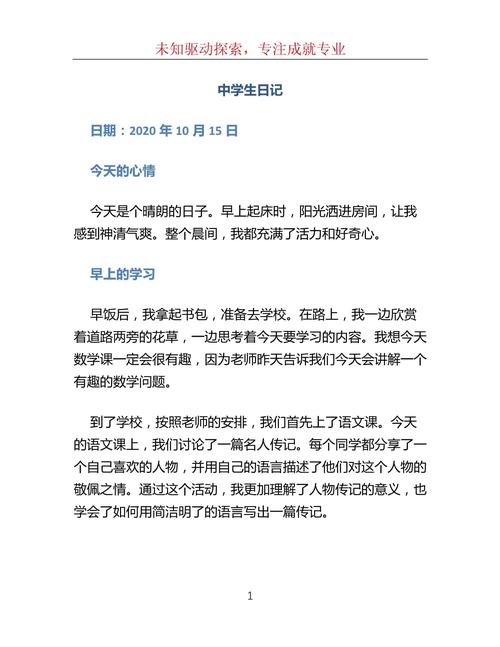 未知驱动探索，专注成就专业

中学生日记

日期：2020 年 10 月 15 日

今天的心情

今天是个晴朗的日子。早上起床时，阳光洒进房间，让我感到神清气爽。整个晨间，我都充满了活力和好奇心。

早上的学习

早饭后，我拿起书包，准备去学校。在路上，我一边欣赏着道路两旁的花草，一边思考着今天要学习的内容。我想今天数学课一定会很有趣，因为老师昨天告诉我们今天会讲解一个有趣的数学问题。

到了学校，按照老师的安排，我们首先上了语文课。今天的语文课上，我们讨论了一篇名人传记。每个同学都分享了一个自己喜欢的人物，并用自己的语言描述了他们对这个人物的敬佩之情。通过这个活动，我更加理解了人物传记的意义，也学会了如何用简洁明了的语言写出一篇传记。

1